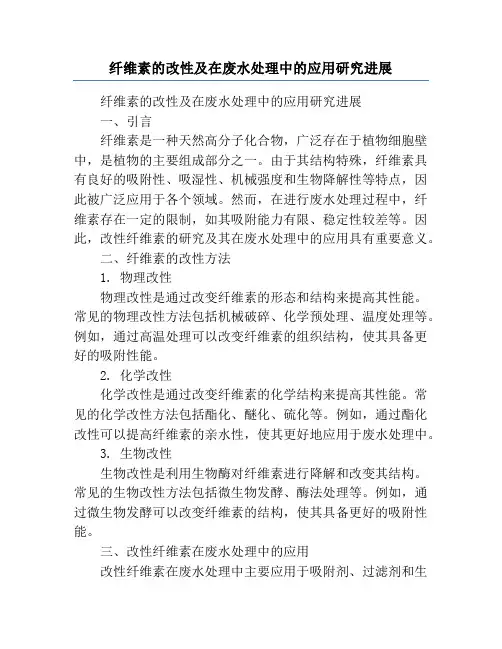 纤维素的改性及在废水处理中的应用研究进展

纤维素的改性及在废水处理中的应用研究进展

一、引言

纤维素是一种天然高分子化合物，广泛存在于植物细胞壁中，是植物的主要组成部分之一。由于其结构特殊，纤维素具有良好的吸附性、吸湿性、机械强度和生物降解性等特点，因此被广泛应用于各个领域。然而，在进行废水处理过程中，纤维素存在一定的限制，如其吸附能力有限、稳定性较差等。因此，改性纤维素的研究及其在废水处理中的应用具有重要意义。

二、纤维素的改性方法

1. 物理改性

物理改性是通过改变纤维素的形态和结构来提高其性能。常见的物理改性方法包括机械破碎、化学预处理、温度处理等。例如，通过高温处理可以改变纤维素的组织结构，使其具备更好的吸附性能。

2. 化学改性

化学改性是通过改变纤维素的化学结构来提高其性能。常见的化学改性方法包括酯化、醚化、硫化等。例如，通过酯化改性可以提高纤维素的亲水性，使其更好地应用于废水处理中。

3. 生物改性

生物改性是利用生物酶对纤维素进行降解和改变其结构。常见的生物改性方法包括微生物发酵、酶法处理等。例如，通过微生物发酵可以改变纤维素的结构，使其具备更好的吸附性能。

三、改性纤维素在废水处理中的应用

改性纤维素在废水处理中主要应用于吸附剂、过滤剂和生